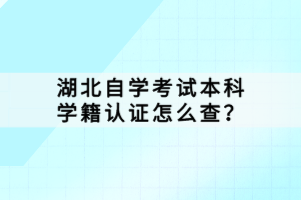 湖北自学考试本科学籍认证怎么查?